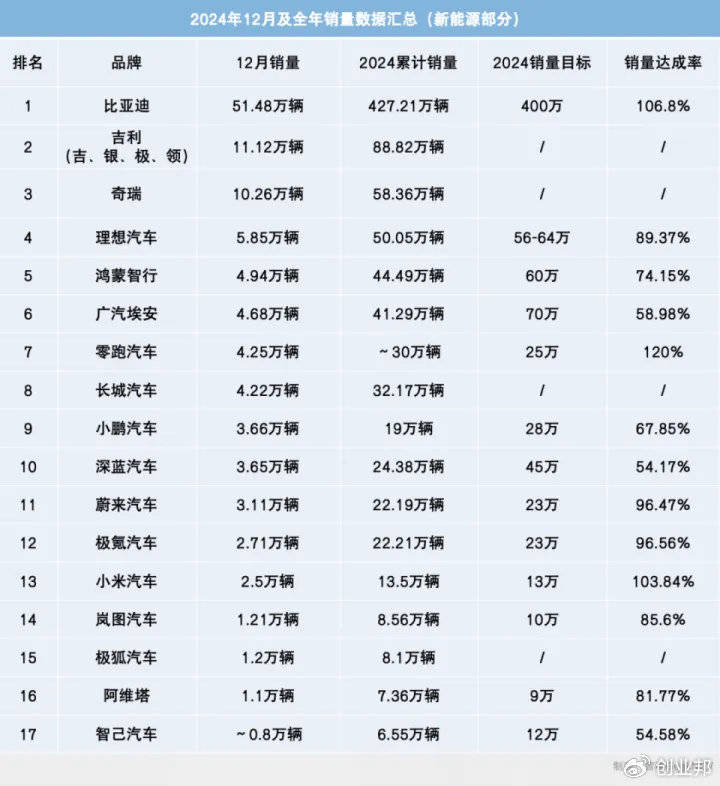 2024年12月及全年销量数据汇总（新能源部分）

| 排名 | 品牌 | 12月销量 | 2024累计销量 | 2024销量目标 | 销量达成率 |
|---|---|---|---|---|---|
| 1 | 比亚迪 | 51.48万辆 | 427.21万辆 | 400万 | 106.8% |
| 2 | 吉利（吉、银、极、领） | 11.12万辆 | 88.82万辆 | / | / |
| 3 | 奇瑞 | 10.26万辆 | 58.36万辆 | / | / |
| 4 | 理想汽车 | 5.85万辆 | 50.05万辆 | 56-64万 | 89.37% |
| 5 | 鸿蒙智行 | 4.94万辆 | 44.49万辆 | 60万 | 74.15% |
| 6 | 广汽埃安 | 4.68万辆 | 41.29万辆 | 70万 | 58.98% |
| 7 | 零跑汽车 | 4.25万辆 | ~30万辆 | 25万 | 120% |
| 8 | 长城汽车 | 4.22万辆 | 32.17万辆 | / | / |
| 9 | 小鹏汽车 | 3.66万辆 | 19万辆 | 28万 | 67.85% |
| 10 | 深蓝汽车 | 3.65万辆 | 24.38万辆 | 45万 | 54.17% |
| 11 | 蔚来汽车 | 3.11万辆 | 22.19万辆 | 23万 | 96.47% |
| 12 | 极氪汽车 | 2.71万辆 | 22.21万辆 | 23万 | 96.56% |
| 13 | 小米汽车 | 2.5万辆 | 13.5万辆 | 13万 | 103.84% |
| 14 | 岚图汽车 | 1.21万辆 | 8.56万辆 | 10万 | 85.6% |
| 15 | 极狐汽车 | 1.2万辆 | 8.1万辆 | / | / |
| 16 | 阿维塔 | 1.1万辆 | 7.36万辆 | 9万 | 81.77% |
| 17 | 智己汽车 | ~0.8万辆 | 6.55万辆 | 12万 | 54.58% |

创业邦